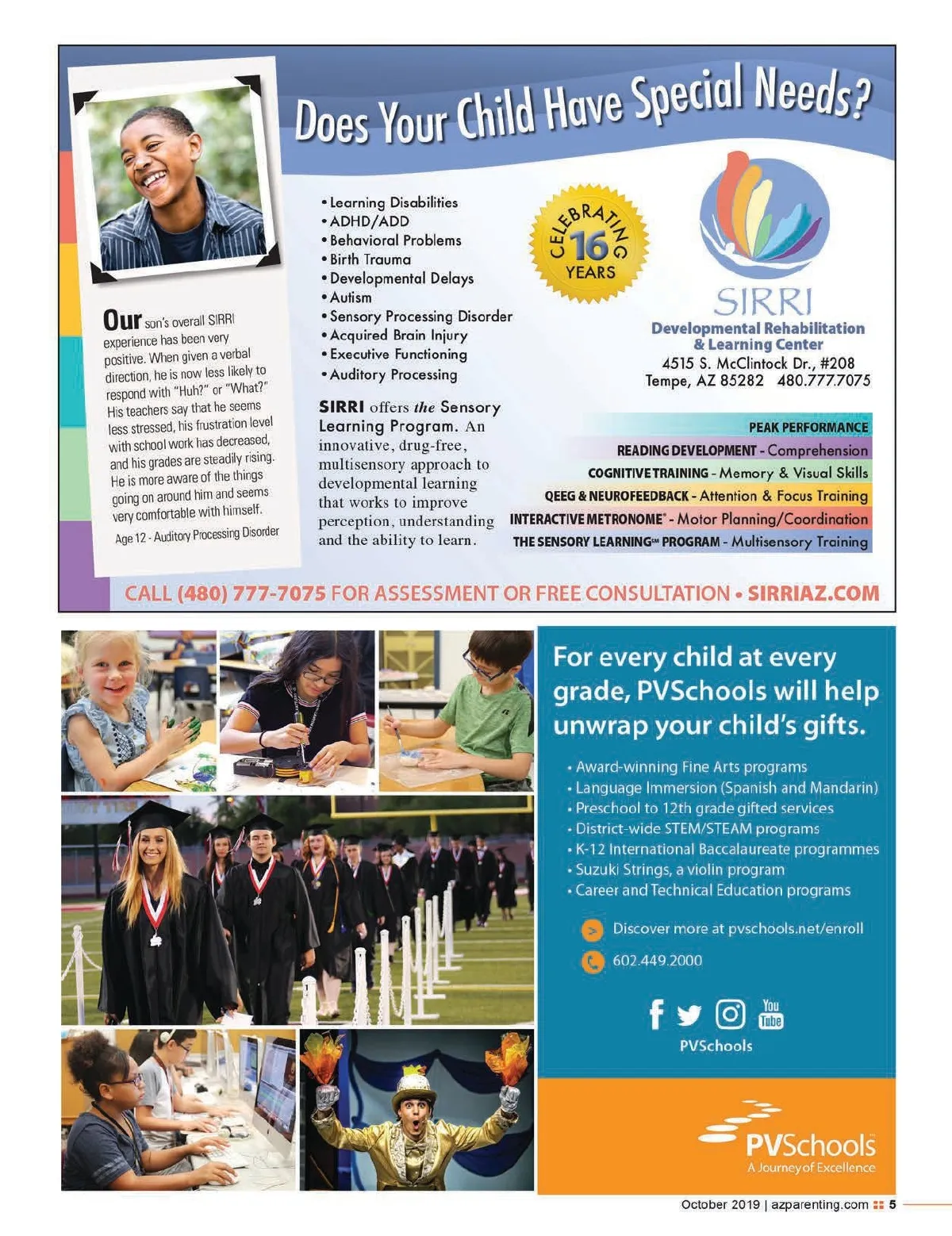 Does Your Child Have Special Needs?

Our son's overall SIRRI experience has been very positive. When given a verbal direction, he is now less likely to respond with "Huh?" or "What?" His teachers say that he seems less stressed, his frustration level with school work has decreased, and his grades are steadily rising. He is more aware of the things going on around him and seems very comfortable with himself.

Age 12 - Auditory Processing Disorder

• Learning Disabilities
• ADHD/ADD
• Behavioral Problems
• Birth Trauma
• Developmental Delays
• Autism
• Sensory Processing Disorder
• Acquired Brain Injury
• Executive Functioning
• Auditory Processing

SIRRI offers the Sensory Learning Program. An innovative, drug-free, multisensory approach to developmental learning that works to improve perception, understanding and the ability to learn.

CELEBRATING 16 YEARS

SIRRI
Developmental Rehabilitation & Learning Center
4515 S. McClintock Dr., #208
Tempe, AZ 85282 480.777.7075

PEAK PERFORMANCE
READING DEVELOPMENT - Comprehension
COGNITIVE TRAINING - Memory & Visual Skills
QEEG & NEUROFEEDBACK - Attention & Focus Training
INTERACTIVE METRONOME® - Motor Planning/Coordination
THE SENSORY LEARNING™ PROGRAM - Multisensory Training

CALL (480) 777-7075 FOR ASSESSMENT OR FREE CONSULTATION • SIRRIAZ.COM

For every child at every grade, PVSchools will help unwrap your child's gifts.

• Award-winning Fine Arts programs
• Language Immersion (Spanish and Mandarin)
• Preschool to 12th grade gifted services
• District-wide STEM/STEAM programs
• K-12 International Baccalaureate programmes
• Suzuki Strings, a violin program
• Career and Technical Education programs

Discover more at pvschools.net/enroll
602.449.2000

You Tube
PVSchools

PVSchools
A Journey of Excellence

October 2019 | azparenting.com 5